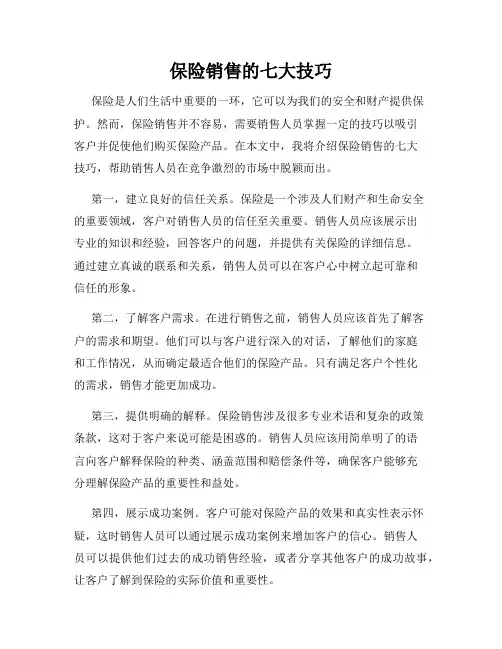 保险销售的七大技巧

保险是人们生活中重要的一环，它可以为我们的安全和财产提供保护。然而，保险销售并不容易，需要销售人员掌握一定的技巧以吸引客户并促使他们购买保险产品。在本文中，我将介绍保险销售的七大技巧，帮助销售人员在竞争激烈的市场中脱颖而出。

第一，建立良好的信任关系。保险是一个涉及人们财产和生命安全的重要领域，客户对销售人员的信任至关重要。销售人员应该展示出专业的知识和经验，回答客户的问题，并提供有关保险的详细信息。通过建立真诚的联系和关系，销售人员可以在客户心中树立起可靠和信任的形象。

第二，了解客户需求。在进行销售之前，销售人员应该首先了解客户的需求和期望。他们可以与客户进行深入的对话，了解他们的家庭和工作情况，从而确定最适合他们的保险产品。只有满足客户个性化的需求，销售才能更加成功。

第三，提供明确的解释。保险销售涉及很多专业术语和复杂的政策条款，这对于客户来说可能是困惑的。销售人员应该用简单明了的语言向客户解释保险的种类、涵盖范围和赔偿条件等，确保客户能够充分理解保险产品的重要性和益处。

第四，展示成功案例。客户可能对保险产品的效果和真实性表示怀疑，这时销售人员可以通过展示成功案例来增加客户的信心。销售人员可以提供他们过去的成功销售经验，或者分享其他客户的成功故事，让客户了解到保险的实际价值和重要性。